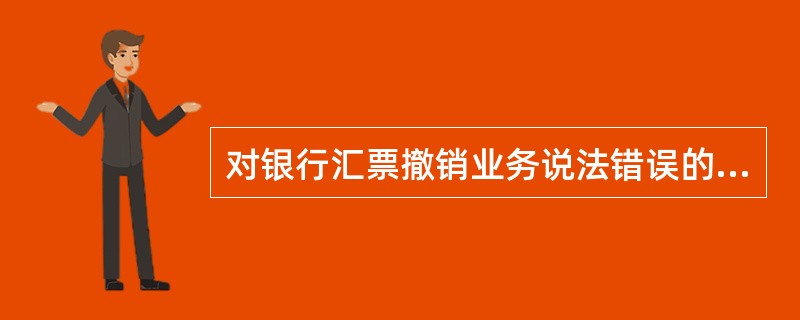 对银行汇票撤销业务说法错误的...